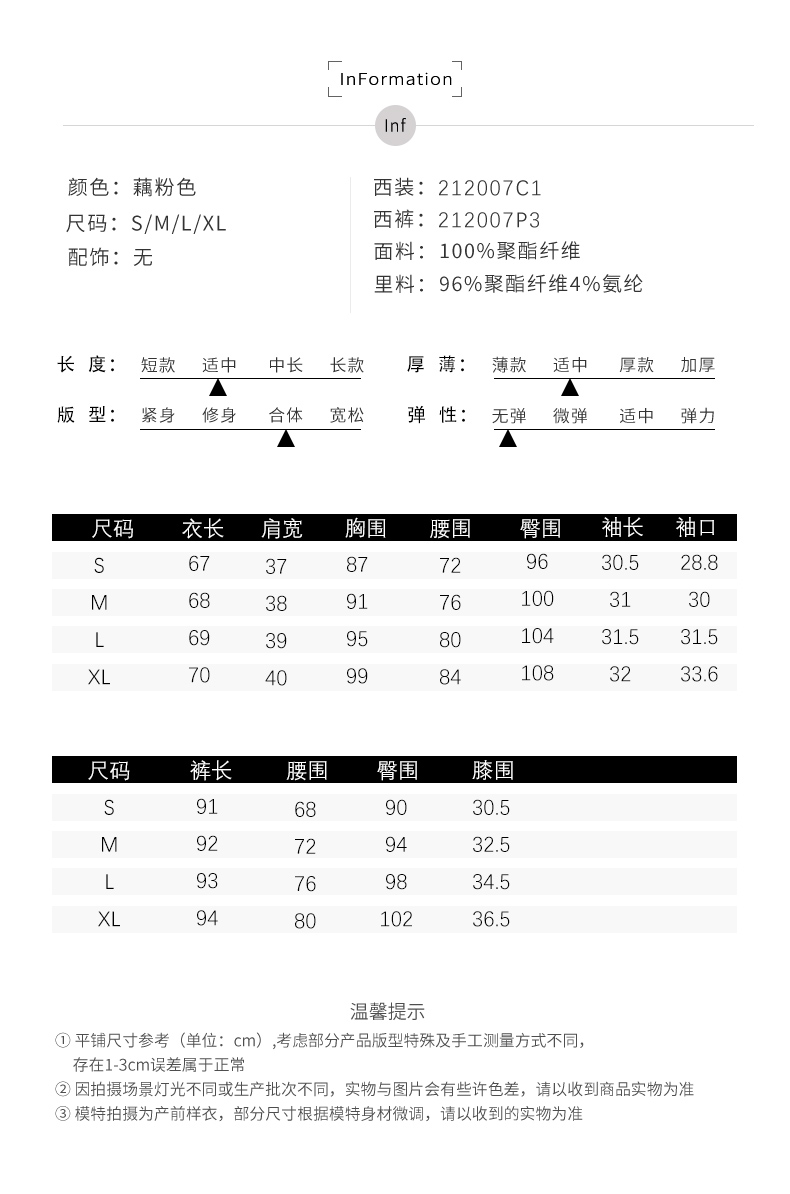 InFormation

Inf

颜色：藕粉色
尺码：S/M/L/XL
配饰：无

西装：212007C1
西裤：212007P3
面料：100%聚酯纤维
里料：96%聚酯纤维4%氨纶

长 度： 短款 适中 中长 长款
版 型： 紧身 修身 合体 宽松

厚 薄： 薄款 适中 厚款 加厚
弹 性： 无弹 微弹 适中 弹力

| 尺码 | 衣长 | 肩宽 | 胸围 | 腰围 | 臀围 | 袖长 | 袖口 |
|---|---|---|---|---|---|---|---|
| S | 67 | 37 | 87 | 72 | 96 | 30.5 | 28.8 |
| M | 68 | 38 | 91 | 76 | 100 | 31 | 30 |
| L | 69 | 39 | 95 | 80 | 104 | 31.5 | 31.5 |
| XL | 70 | 40 | 99 | 84 | 108 | 32 | 33.6 |

| 尺码 | 裤长 | 腰围 | 臀围 | 膝围 |
|---|---|---|---|---|
| S | 91 | 68 | 90 | 30.5 |
| M | 92 | 72 | 94 | 32.5 |
| L | 93 | 76 | 98 | 34.5 |
| XL | 94 | 80 | 102 | 36.5 |

温馨提示
① 平铺尺寸参考（单位：cm）,考虑部分产品版型特殊及手工测量方式不同，存在1-3cm误差属于正常
② 因拍摄场景灯光不同或生产批次不同，实物与图片会有些许色差，请以收到商品实物为准
③ 模特拍摄为产前样衣，部分尺寸根据模特身材微调，请以收到的实物为准